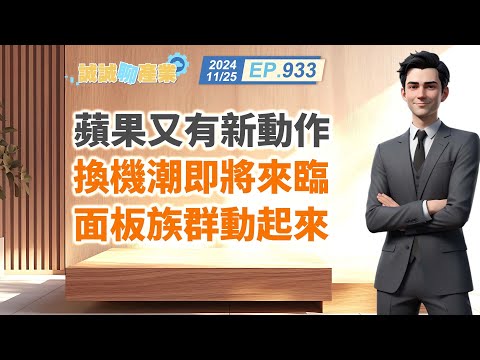 誠誠聊產業

2024
11/25
EP.933

蘋果又有新動作
換機潮即將來臨
面板族群動起來